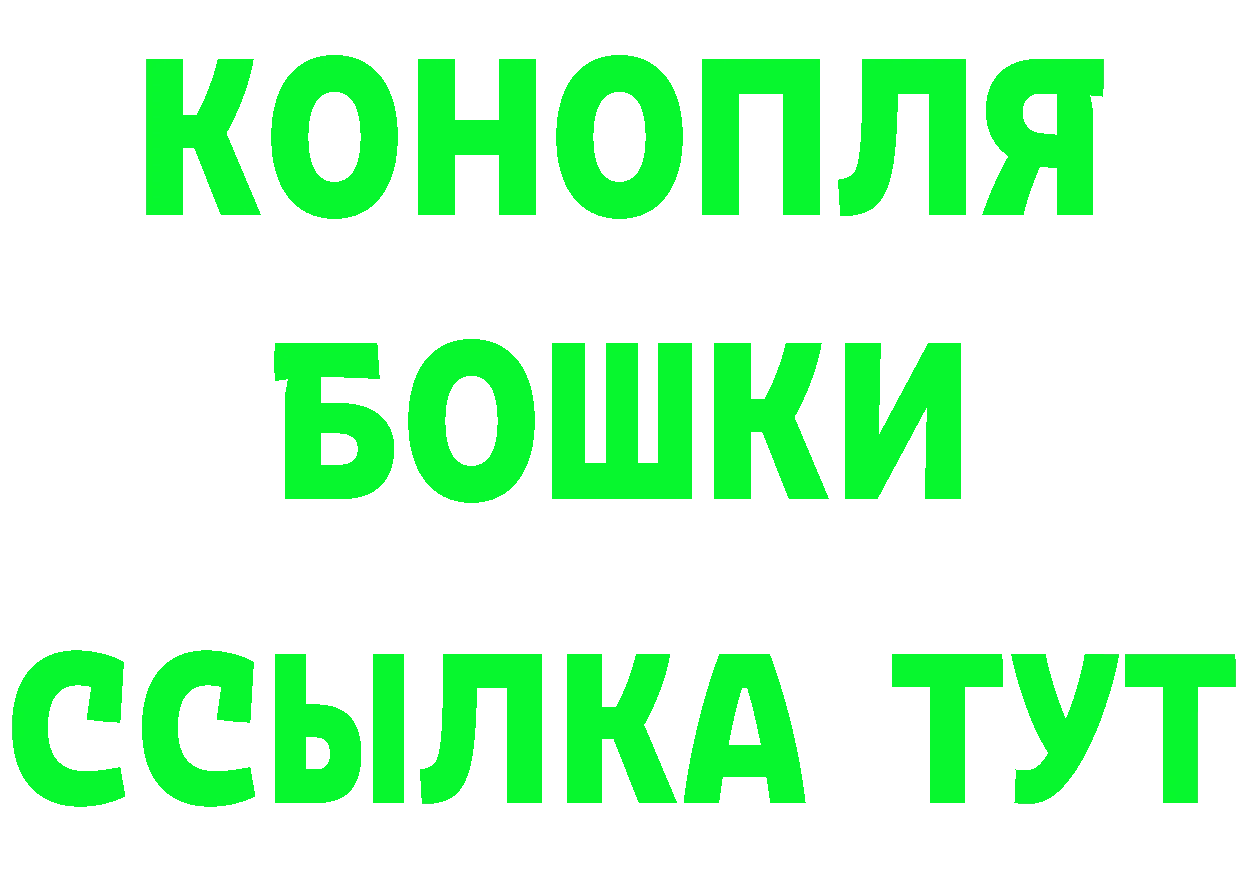 КОНОПЛЯ
БОШКИ
ССЫЛКА ТУТ